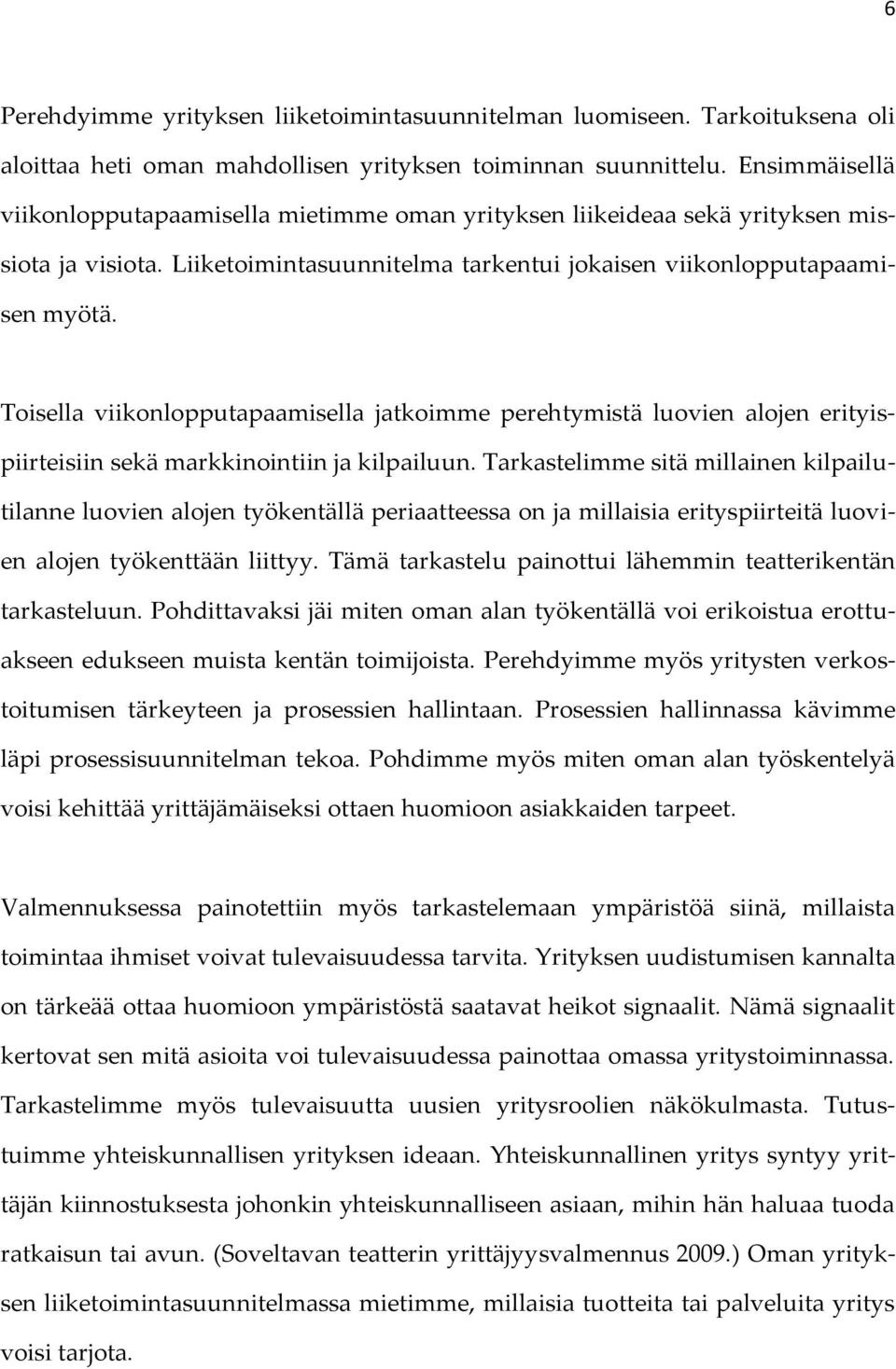 6

Perehdyimme yrityksen liiketoimintasuunnitelman luomiseen. Tarkoituksena oli aloittaa heti oman mahdollisen yrityksen toiminnan suunnittelu. Ensimmäisellä viikonlopputapaamisella mietimme oman yrityksen liikeideaa sekä yrityksen missiota ja visiota. Liiketoimintasuunnitelma tarkentui jokaisen viikonlopputapaamisen myötä.

Toisella viikonlopputapaamisella jatkoimme perehtymistä luovien alojen erityispiirteisiin sekä markkinointiin ja kilpailuun. Tarkastelimme sitä millainen kilpailutilanne luovien alojen työkentällä periaatteessa on ja millaisia erityspiirteitä luovien alojen työkenttään liittyy. Tämä tarkastelu painottui lähemmin teatterikentän tarkasteluun. Pohdittavaksi jäi miten oman alan työkentällä voi erikoistua erottuakseen edukseen muista kentän toimijoista. Perehdyimme myös yritysten verkostoitumisen tärkeyteen ja prosessien hallintaan. Prosessien hallinnassa kävimme läpi prosessisuunnitelman tekoa. Pohdimme myös miten oman alan työskentelyä voisi kehittää yrittäjämäiseksi ottaen huomioon asiakkaiden tarpeet.

Valmennuksessa painotettiin myös tarkastelemaan ympäristöä siinä, millaista toimintaa ihmiset voivat tulevaisuudessa tarvita. Yrityksen uudistumisen kannalta on tärkeää ottaa huomioon ympäristöstä saatavat heikot signaalit. Nämä signaalit kertovat sen mitä asioita voi tulevaisuudessa painottaa omassa yritystoiminnassa. Tarkastelimme myös tulevaisuutta uusien yritysroolien näkökulmasta. Tutustuimme yhteiskunnallisen yrityksen ideaan. Yhteiskunnallinen yritys syntyy yrittäjän kiinnostuksesta johonkin yhteiskunnalliseen asiaan, mihin hän haluaa tuoda ratkaisun tai avun. (Soveltavan teatterin yrittäjyysvalmennus 2009.) Oman yrityksen liiketoimintasuunnitelmassa mietimme, millaisia tuotteita tai palveluita yritys voisi tarjota.